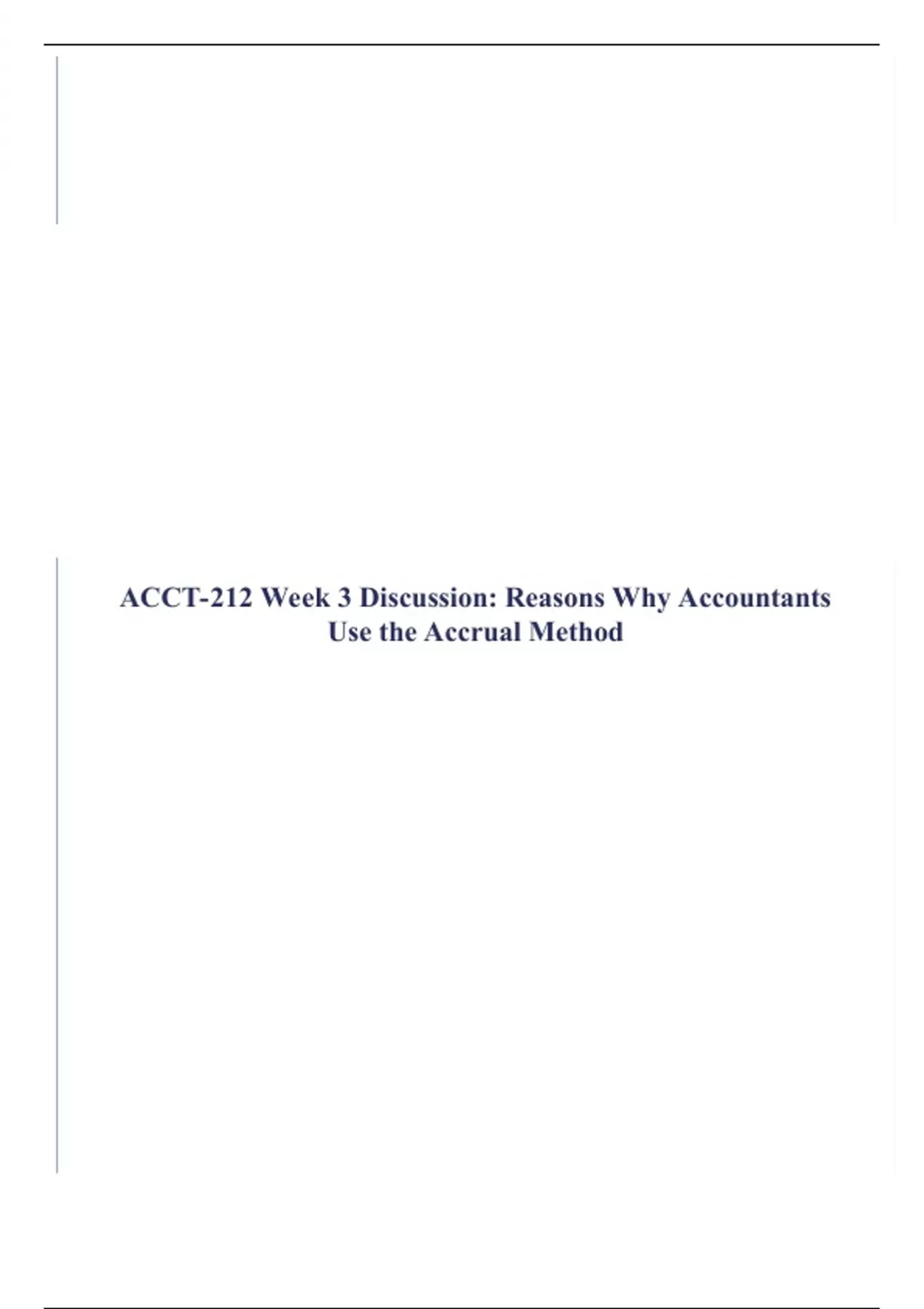 ACCT-212 Week 3 Discussion: Reasons Why Accountants Use the Accrual Method